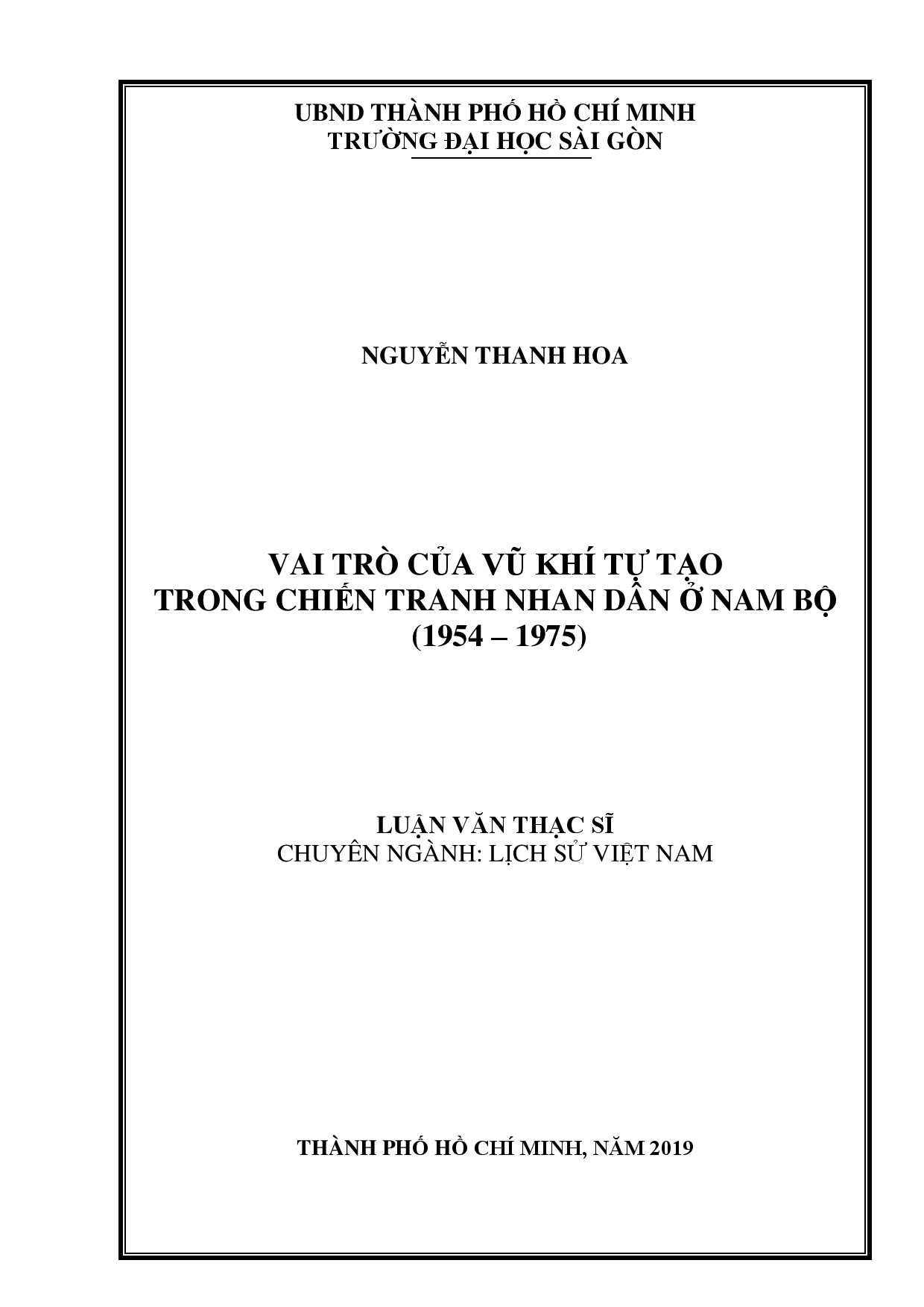 UBND THÀNH PHỐ HỒ CHÍ MINH
TRƯỜNG ĐẠI HỌC SÀI GÒN

NGUYỄN THANH HOA

VAI TRÒ CỦA VŨ KHÍ TỰ TẠO
TRONG CHIẾN TRANH NHAN DẦN Ở NAM BỘ
(1954 – 1975)

LUẬN VĂN THẠC SĨ
CHUYÊN NGÀNH: LỊCH SỬ VIỆT NAM

THÀNH PHỐ HỒ CHÍ MINH, NĂM 2019